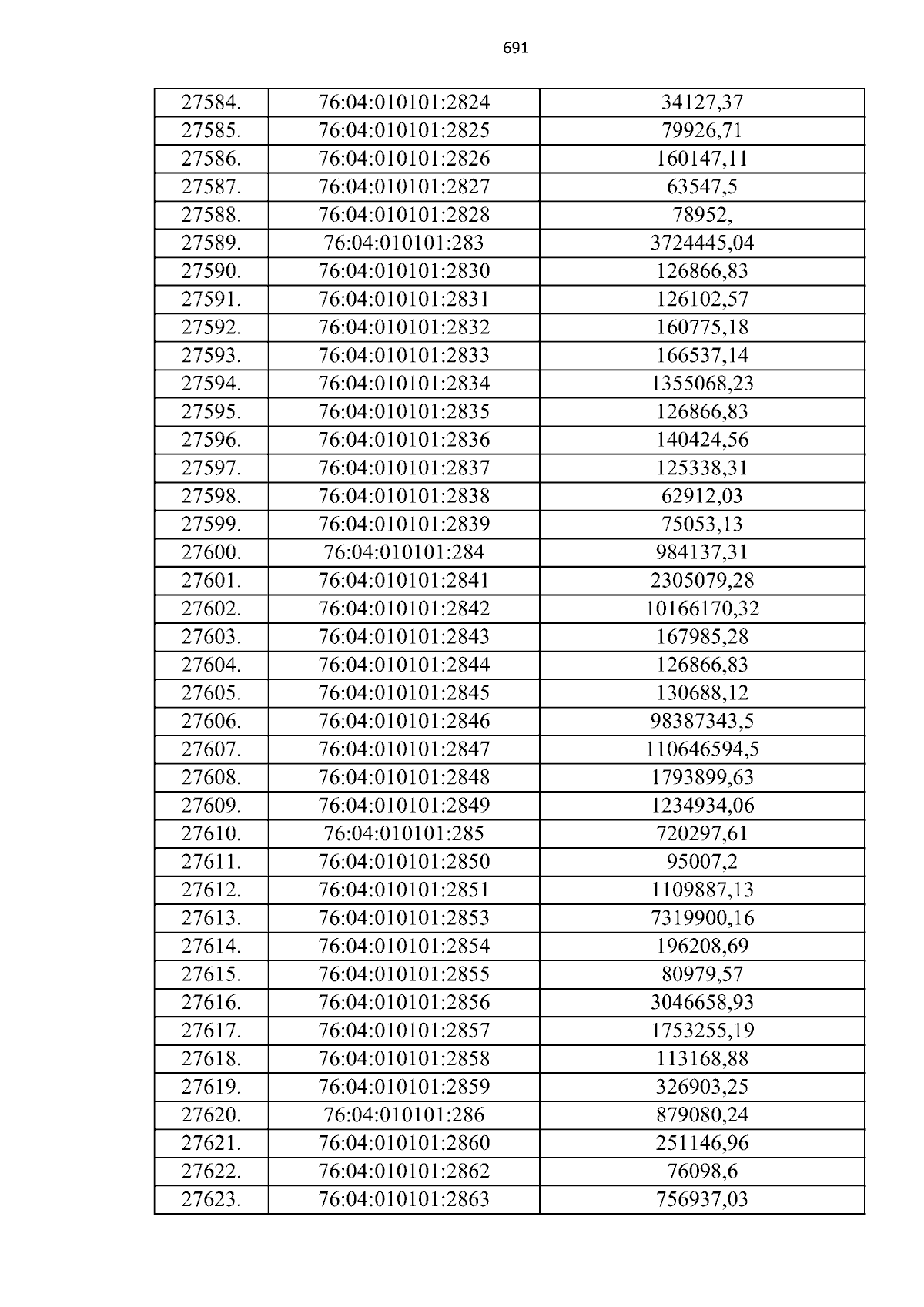 691

| 27584. | 76:04:010101:2824 | 34127,37 |
|---|---|---|
| 27585. | 76:04:010101:2825 | 79926,71 |
| 27586. | 76:04:010101:2826 | 160147,11 |
| 27587. | 76:04:010101:2827 | 63547,5 |
| 27588. | 76:04:010101:2828 | 78952, |
| 27589. | 76:04:010101:283 | 3724445,04 |
| 27590. | 76:04:010101:2830 | 126866,83 |
| 27591. | 76:04:010101:2831 | 126102,57 |
| 27592. | 76:04:010101:2832 | 160775,18 |
| 27593. | 76:04:010101:2833 | 166537,14 |
| 27594. | 76:04:010101:2834 | 1355068,23 |
| 27595. | 76:04:010101:2835 | 126866,83 |
| 27596. | 76:04:010101:2836 | 140424,56 |
| 27597. | 76:04:010101:2837 | 125338,31 |
| 27598. | 76:04:010101:2838 | 62912,03 |
| 27599. | 76:04:010101:2839 | 75053,13 |
| 27600. | 76:04:010101:284 | 984137,31 |
| 27601. | 76:04:010101:2841 | 2305079,28 |
| 27602. | 76:04:010101:2842 | 10166170,32 |
| 27603. | 76:04:010101:2843 | 167985,28 |
| 27604. | 76:04:010101:2844 | 126866,83 |
| 27605. | 76:04:010101:2845 | 130688,12 |
| 27606. | 76:04:010101:2846 | 98387343,5 |
| 27607. | 76:04:010101:2847 | 110646594,5 |
| 27608. | 76:04:010101:2848 | 1793899,63 |
| 27609. | 76:04:010101:2849 | 1234934,06 |
| 27610. | 76:04:010101:285 | 720297,61 |
| 27611. | 76:04:010101:2850 | 95007,2 |
| 27612. | 76:04:010101:2851 | 1109887,13 |
| 27613. | 76:04:010101:2853 | 7319900,16 |
| 27614. | 76:04:010101:2854 | 196208,69 |
| 27615. | 76:04:010101:2855 | 80979,57 |
| 27616. | 76:04:010101:2856 | 3046658,93 |
| 27617. | 76:04:010101:2857 | 1753255,19 |
| 27618. | 76:04:010101:2858 | 113168,88 |
| 27619. | 76:04:010101:2859 | 326903,25 |
| 27620. | 76:04:010101:286 | 879080,24 |
| 27621. | 76:04:010101:2860 | 251146,96 |
| 27622. | 76:04:010101:2862 | 76098,6 |
| 27623. | 76:04:010101:2863 | 756937,03 |